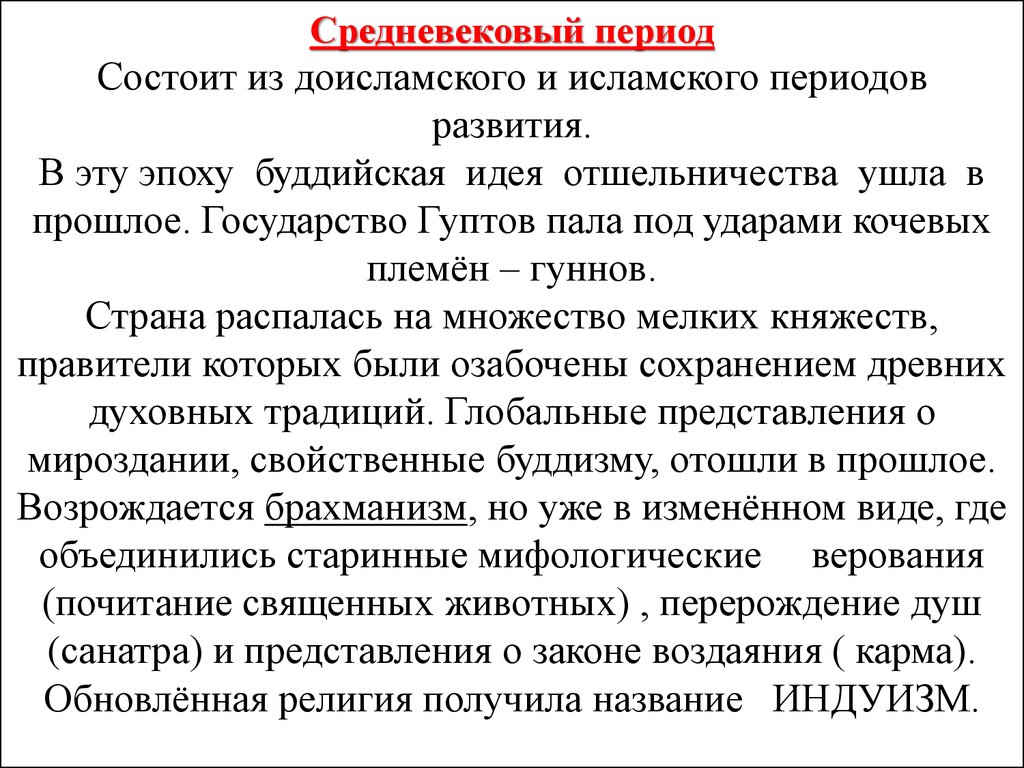 Средневековый период
Состоит из доисламского и исламского периодов развития.
В эту эпоху буддийская идея отшельничества ушла в прошлое. Государство Гуптов пала под ударами кочевых племён – гуннов.
Страна распалась на множество мелких княжеств, правители которых были озабочены сохранением древних духовных традиций. Глобальные представления о мироздании, свойственные буддизму, отошли в прошлое.
Возрождается брахманизм, но уже в изменённом виде, где объединились старинные мифологические верования (почитание священных животных) , перерождение душ (санатра) и представления о законе воздаяния ( карма).
Обновлённая религия получила название ИНДУИЗМ.